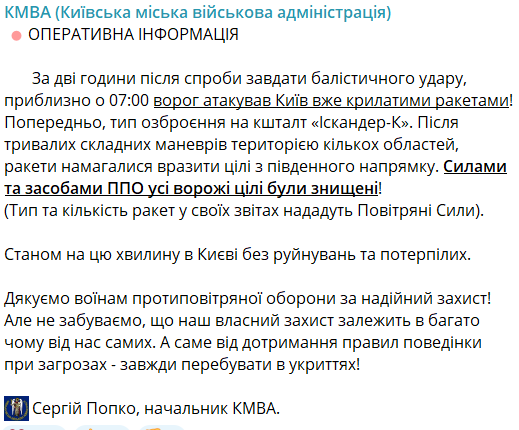 КМВА (Київська міська військова адміністрація)
ОПЕРАТИВНА ІНФОРМАЦІЯ

За дві години після спроби завдати балістичного удару, приблизно о 07:00 ворог атакував Київ вже крилатими ракетами! Попередньо, тип озброєння на кшталт «Іскандер-К». Після тривалих складних маневрів територією кількох областей, ракети намагалися вразити цілі з південного напрямку. Силами та засобами ППО усі ворожі цілі були знищені!
(Тип та кількість ракет у своїх звітах нададуть Повітряні Сили).

Станом на цю хвилину в Києві без руйнувань та потерпілих.

Дякуємо воїнам протиповітряної оборони за надійний захист! Але не забуваємо, що наш власний захист залежить в багато чому від нас самих. А саме від дотримання правил поведінки при загрозах - завжди перебувати в укриттях!

Сергій Попко, начальник КМВА.